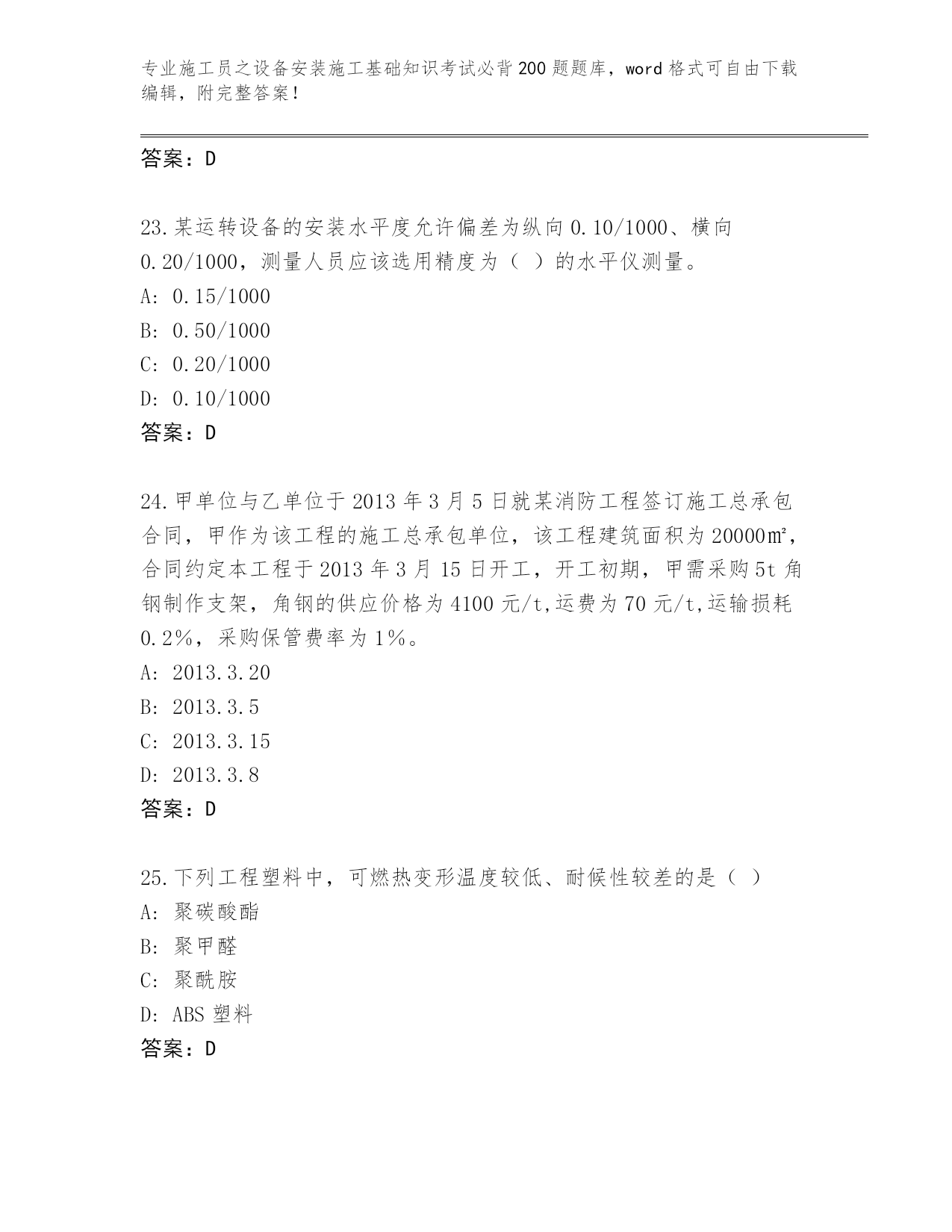 专业施工员之设备安装施工基础知识考试必背200题题库，word格式可自由下载编辑，附完整答案！

答案：D

23.某运转设备的安装水平度允许偏差为纵向0.10/1000、横向0.20/1000，测量人员应该选用精度为（ ）的水平仪测量。
A: 0.15/1000
B: 0.50/1000
C: 0.20/1000
D: 0.10/1000
答案：D

24.甲单位与乙单位于2013年3月5日就某消防工程签订施工总承包合同，甲作为该工程的施工总承包单位，该工程建筑面积为20000㎡，合同约定本工程于2013年3月15日开工，开工初期，甲需采购5t角钢制作支架，角钢的供应价格为4100元/t,运费为70元/t,运输损耗0.2%，采购保管费率为1%。
A: 2013.3.20
B: 2013.3.5
C: 2013.3.15
D: 2013.3.8
答案：D

25.下列工程塑料中，可燃热变形温度较低、耐候性较差的是（ ）
A: 聚碳酸酯
B: 聚甲醛
C: 聚酰胺
D: ABS塑料
答案：D